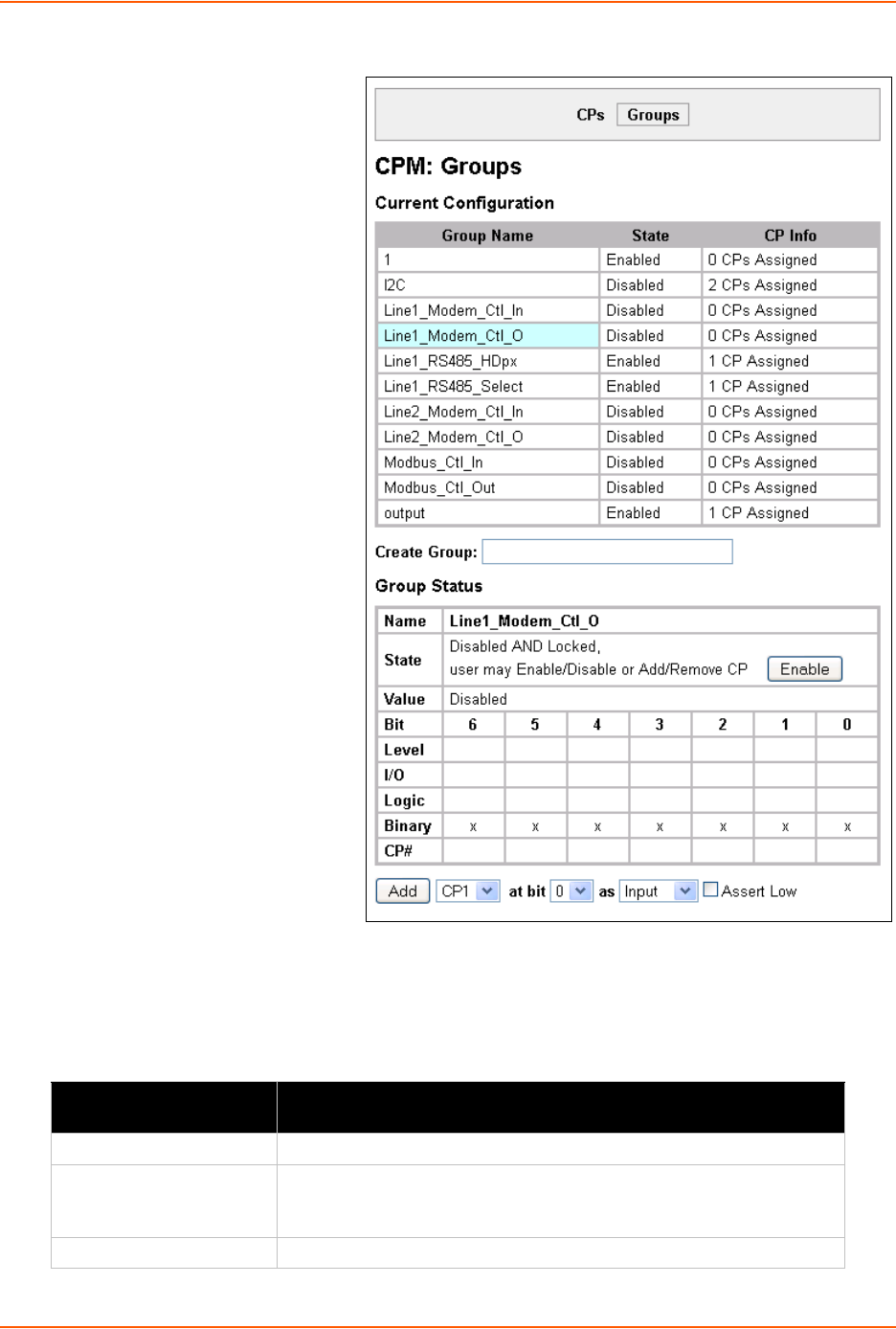 CPs Groups

CPM: Groups

Current Configuration

| Group Name | State | CP Info |
|---|---|---|
| 1 | Enabled | 0 CPs Assigned |
| I2C | Disabled | 2 CPs Assigned |
| Line1_Modem_Ctl_In | Disabled | 0 CPs Assigned |
| Line1_Modem_Ctl_O | Disabled | 0 CPs Assigned |
| Line1_RS485_HDpx | Enabled | 1 CP Assigned |
| Line1_RS485_Select | Enabled | 1 CP Assigned |
| Line2_Modem_Ctl_In | Disabled | 0 CPs Assigned |
| Line2_Modem_Ctl_O | Disabled | 0 CPs Assigned |
| Modbus_Ctl_In | Disabled | 0 CPs Assigned |
| Modbus_Ctl_Out | Disabled | 0 CPs Assigned |
| output | Enabled | 1 CP Assigned |

Create Group:

Group Status

| Name | Line1_Modem_Ctl_O | | | | | | |
|---|---|---|---|---|---|---|---|
| State | Disabled AND Locked, user may Enable/Disable or Add/Remove CP Enable | | | | | | |
| Value | Disabled | | | | | | |
| Bit | 6 | 5 | 4 | 3 | 2 | 1 | 0 |
| Level | | | | | | | |
| I/O | | | | | | | |
| Logic | | | | | | | |
| Binary | x | x | x | x | x | x | x |
| CP# | | | | | | | |

Add CP1 at bit 0 as Input Assert Low